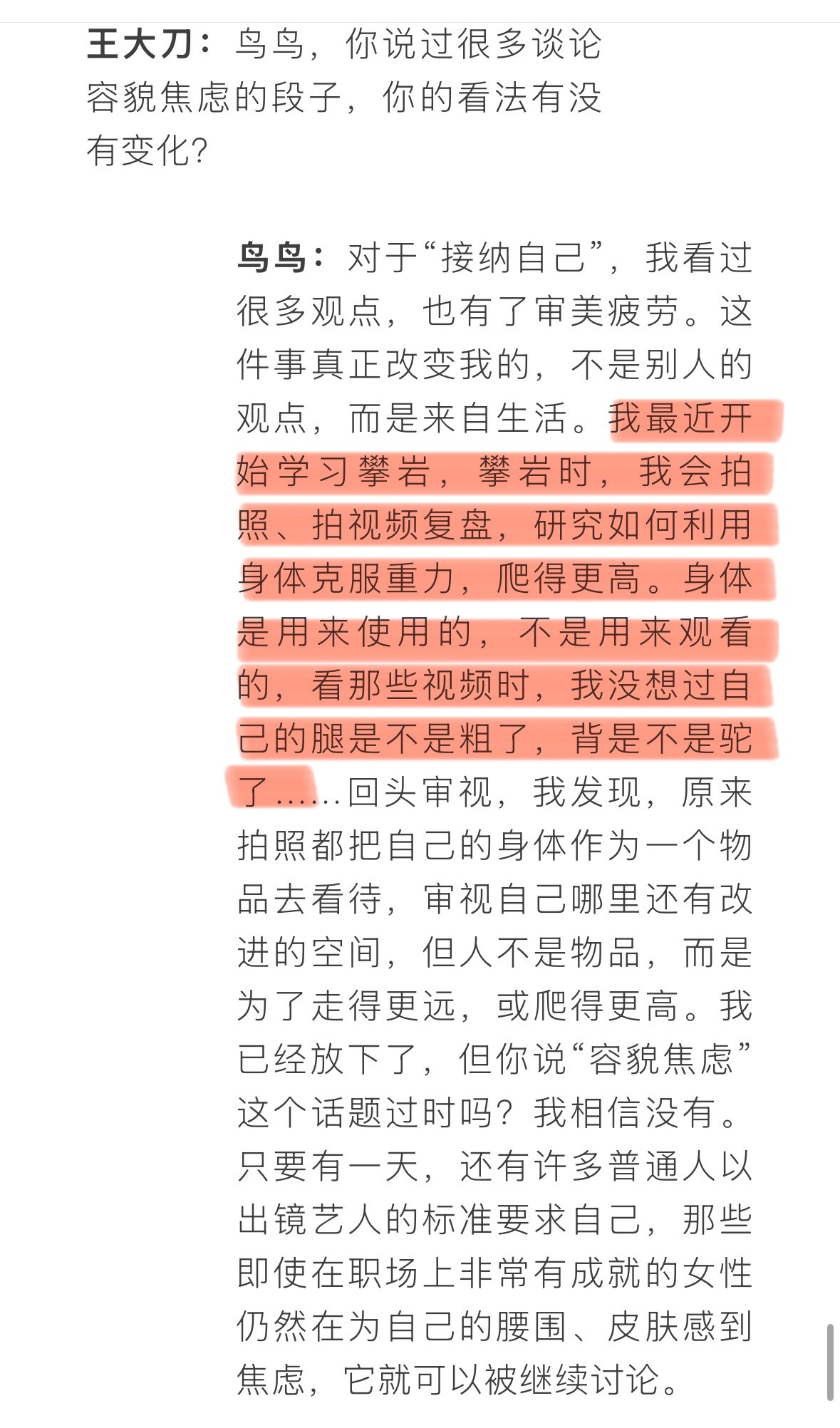 王大刀：鸟鸟，你说过很多谈论容貌焦虑的段子，你的看法有没有变化？

鸟鸟：对于“接纳自己”，我看过很多观点，也有了审美疲劳。这件事真正改变我的，不是别人的观点，而是来自生活。我最近开始学习攀岩，攀岩时，我会拍照、拍视频复盘，研究如何利用身体克服重力，爬得更高。身体是用来使用的，不是用来观看的，看那些视频时，我没想过自己的腿是不是粗了，背是不是驼了……回头审视，我发现，原来拍照都把自己的身体作为一个物品去看待，审视自己哪里还有改进的空间，但人不是物品，而是为了走得更远，或爬得更高。我已经放下了，但你说“容貌焦虑”这个话题过时吗？我相信没有。只要有一天，还有许多普通人以出镜艺人的标准要求自己，那些即使在职场上非常有成就的女性仍然在为自己的腰围、皮肤感到焦虑，它就可以被继续讨论。